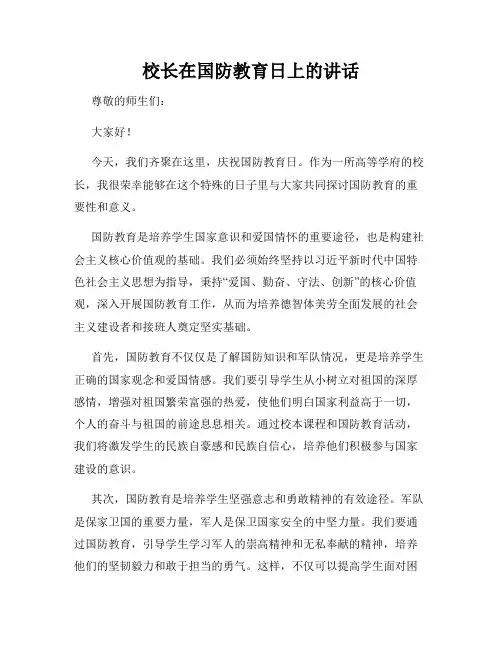 校长在国防教育日上的讲话

尊敬的师生们：

大家好！

今天，我们齐聚在这里，庆祝国防教育日。作为一所高等学府的校长，我很荣幸能够在这个特殊的日子里与大家共同探讨国防教育的重要性和意义。

国防教育是培养学生国家意识和爱国情怀的重要途径，也是构建社会主义核心价值观的基础。我们必须始终坚持以习近平新时代中国特色社会主义思想为指导，秉持“爱国、勤奋、守法、创新”的核心价值观，深入开展国防教育工作，从而为培养德智体美劳全面发展的社会主义建设者和接班人奠定坚实基础。

首先，国防教育不仅仅是了解国防知识和军队情况，更是培养学生正确的国家观念和爱国情感。我们要引导学生从小树立对祖国的深厚感情，增强对祖国繁荣富强的热爱，使他们明白国家利益高于一切，个人的奋斗与祖国的前途息息相关。通过校本课程和国防教育活动，我们将激发学生的民族自豪感和民族自信心，培养他们积极参与国家建设的意识。

其次，国防教育是培养学生坚强意志和勇敢精神的有效途径。军队是保家卫国的重要力量，军人是保卫国家安全的中坚力量。我们要通过国防教育，引导学生学习军人的崇高精神和无私奉献的精神，培养他们的坚韧毅力和敢于担当的勇气。这样，不仅可以提高学生面对困